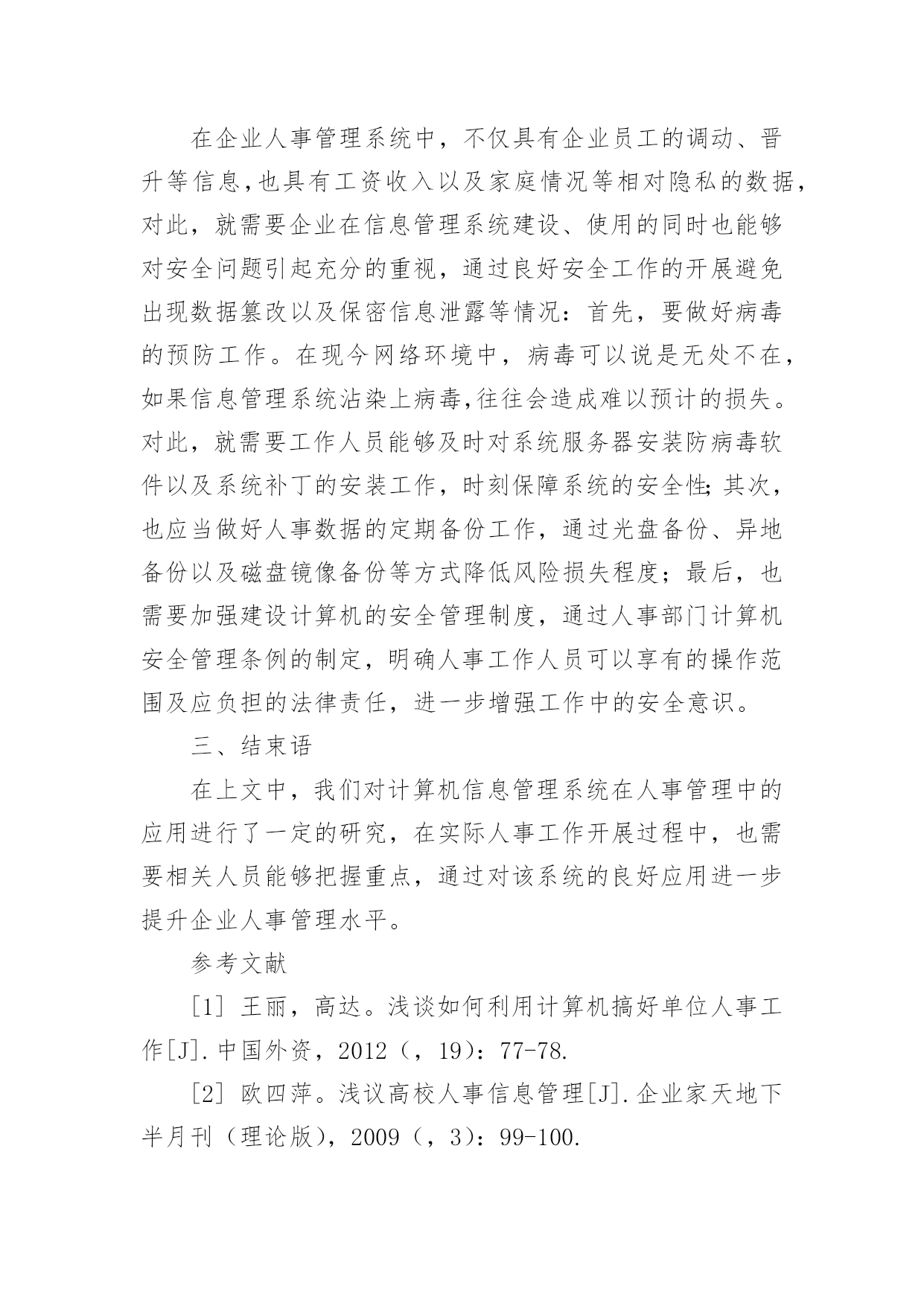 在企业人事管理系统中，不仅具有企业员工的调动、晋升等信息,也具有工资收入以及家庭情况等相对隐私的数据，对此，就需要企业在信息管理系统建设、使用的同时也能够对安全问题引起充分的重视，通过良好安全工作的开展避免出现数据篡改以及保密信息泄露等情况：首先，要做好病毒的预防工作。在现今网络环境中，病毒可以说是无处不在，如果信息管理系统沾染上病毒,往往会造成难以预计的损失。对此，就需要工作人员能够及时对系统服务器安装防病毒软件以及系统补丁的安装工作，时刻保障系统的安全性;其次，也应当做好人事数据的定期备份工作，通过光盘备份、异地备份以及磁盘镜像备份等方式降低风险损失程度；最后，也需要加强建设计算机的安全管理制度，通过人事部门计算机安全管理条例的制定，明确人事工作人员可以享有的操作范围及应负担的法律责任，进一步增强工作中的安全意识。

三、结束语

在上文中，我们对计算机信息管理系统在人事管理中的应用进行了一定的研究，在实际人事工作开展过程中，也需要相关人员能够把握重点，通过对该系统的良好应用进一步提升企业人事管理水平。

参考文献

[1] 王丽，高达。浅谈如何利用计算机搞好单位人事工作[J].中国外资，2012（，19）：77-78.

[2] 欧四萍。浅议高校人事信息管理[J].企业家天地下半月刊（理论版），2009（，3）：99-100.